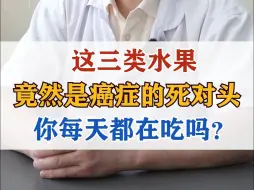 这三类水果
竟然是癌症的死对头
你每天都在吃吗？